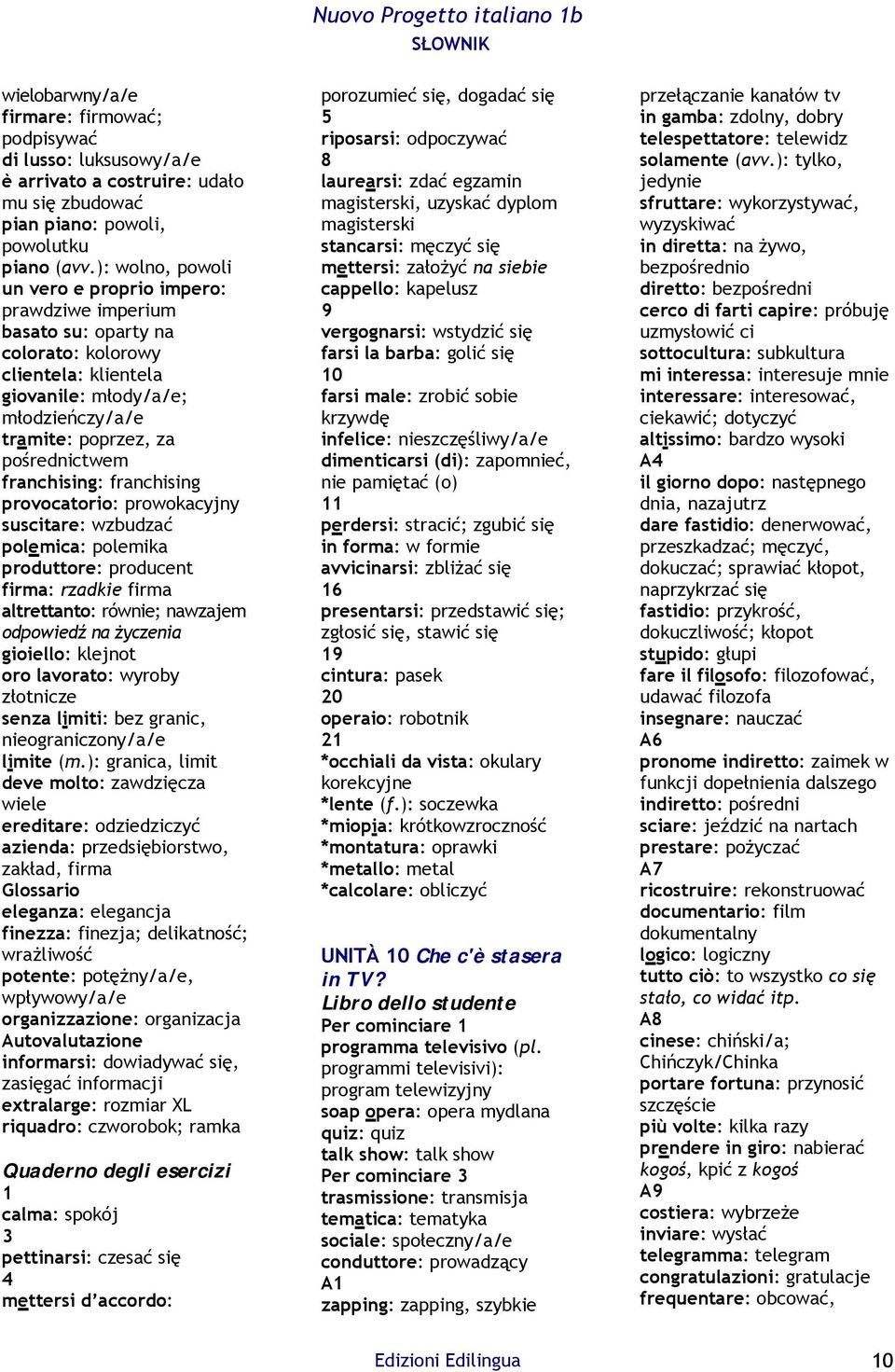 Nuovo Progetto italiano 1b
SŁOWNIK

wielobarwny/a/e
firmare: firmować; podpisywać
di lusso: luksusowy/a/e
è arrivato a costruire: udało mu się zbudować
pian piano: powoli, powolutku
piano (avv.): wolno, powoli
un vero e proprio impero: prawdziwe imperium
basato su: oparty na
colorato: kolorowy
clientela: klientela
giovanile: młody/a/e; młodzieńczy/a/e
tramite: poprzez, za pośrednictwem
franchising: franchising
provocatorio: prowokacyjny
suscitare: wzbudzać
polemica: polemika
produttore: producent
firma: rzadkie firma
altrettanto: równie; nawzajem odpowiedź na życzenia
gioiello: klejnot
oro lavorato: wyroby złotnicze
senza limiti: bez granic, nieograniczony/a/e
limite (m.): granica, limit
deve molto: zawdzięcza wiele
ereditare: odziedziczyć
azienda: przedsiębiorstwo, zakład, firma
Glossario
eleganza: elegancja
finezza: finezja; delikatność; wrażliwość
potente: potężny/a/e, wpływowy/a/e
organizzazione: organizacja
Autovalutazione
informarsi: dowiadywać się, zasięgać informacji
extralarge: rozmiar XL
riquadro: czworobok; ramka

Quaderno degli esercizi
1
calma: spokój
3
pettinarsi: czesać się
4
mettersi d'accordo: porozumieć się, dogadać się
5
riposarsi: odpoczywać
8
laurearsi: zdać egzamin magisterski, uzyskać dyplom magisterski
stancarsi: męczyć się
mettersi: założyć na siebie
cappello: kapelusz
9
vergognarsi: wstydzić się
farsi la barba: golić się
10
farsi male: zrobić sobie krzywdę
infelice: nieszczęśliwy/a/e
dimenticarsi (di): zapomnieć, nie pamiętać (o)
11
perdersi: stracić; zgubić się
in forma: w formie
avvicinarsi: zbliżać się
16
presentarsi: przedstawić się; zgłosić się, stawić się
19
cintura: pasek
20
operaio: robotnik
21
*occhiali da vista: okulary korekcyjne
*lente (f.): soczewka
*miopia: krótkowzroczność
*montatura: oprawki
*metallo: metal
*calcolare: obliczyć

UNITÀ 10 Che c'è stasera in TV?
Libro dello studente
Per cominciare 1
programma televisivo (pl. programmi televisivi): program telewizyjny
soap opera: opera mydlana
quiz: quiz
talk show: talk show
Per cominciare 3
trasmissione: transmisja
tematica: tematyka
sociale: społeczny/a/e
conduttore: prowadzący
A1
zapping: zapping, szybkie przełączanie kanałów tv
in gamba: zdolny, dobry
telespettatore: telewidz
solamente (avv.): tylko, jedynie
sfruttare: wykorzystywać, wyzyskiwać
in diretta: na żywo, bezpośrednio
diretto: bezpośredni
cerco di farti capire: próbuję uzmysłowić ci
sottocultura: subkultura
mi interessa: interesuje mnie
interessare: interesować, ciekawić; dotyczyć
altissimo: bardzo wysoki
A4
il giorno dopo: następnego dnia, nazajutrz
dare fastidio: denerwować, przeszkadzać; męczyć, dokuczać; sprawiać kłopot, naprzykrzać się
fastidio: przykrość, dokuczliwość; kłopot
stupido: głupi
fare il filosofo: filozofować, udawać filozofa
insegnare: nauczać
A6
pronome indiretto: zaimek w funkcji dopełnienia dalszego
indiretto: pośredni
sciare: jeździć na nartach
prestare: pożyczać
A7
ricostruire: rekonstruować
documentario: film dokumentalny
logico: logiczny
tutto ciò: to wszystko co się stało, co widać itp.
A8
cinese: chiński/a; Chińczyk/Chinka
portare fortuna: przynosić szczęście
più volte: kilka razy
prendere in giro: nabierać kogoś, kpić z kogoś
A9
costiera: wybrzeże
inviare: wysłać
telegramma: telegram
congratulazioni: gratulacje
frequentare: obcować,

Edizioni Edilingua
10